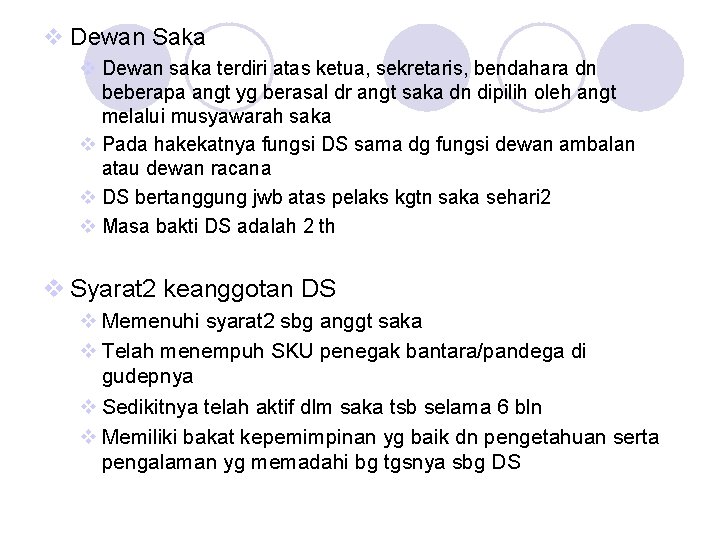 ❖ Dewan Saka

❖ Dewan saka terdiri atas ketua, sekretaris, bendahara dn beberapa angt yg berasal dr angt saka dn dipilih oleh angt melalui musyawarah saka

❖ Pada hakekatnya fungsi DS sama dg fungsi dewan ambalan atau dewan racana

❖ DS bertanggung jwb atas pelaks kgtn saka sehari2

❖ Masa bakti DS adalah 2 th

❖ Syarat2 keanggotan DS

❖ Memenuhi syarat2 sbg anggt saka

❖ Telah menempuh SKU penegak bantara/pandega di gudepnya

❖ Sedikitnya telah aktif dlm saka tsb selama 6 bln

❖ Memiliki bakat kepemimpinan yg baik dn pengetahuan serta pengalaman yg memadahi bg tgsnya sbg DS